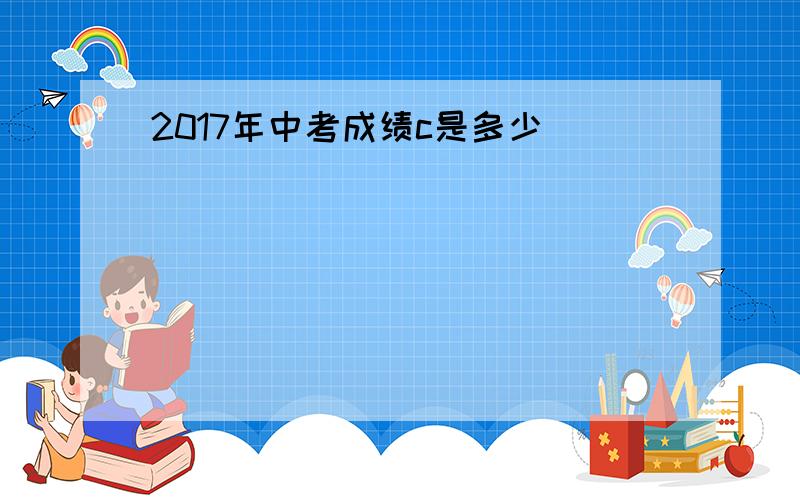 2017年中考成绩c是多少